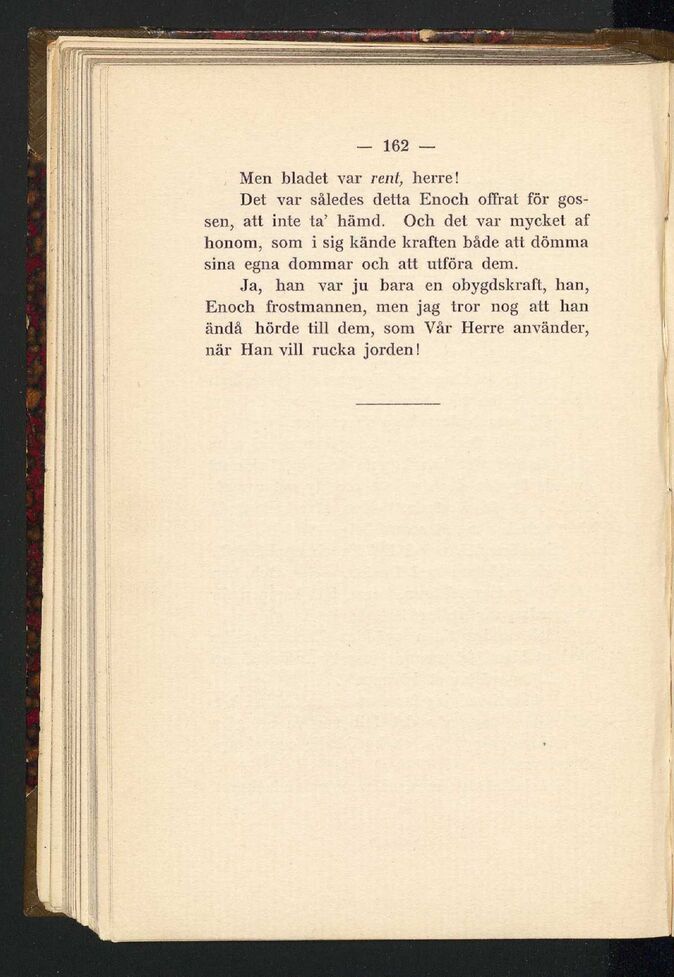 — 162 —

Men bladet var rent, herre!

Det var således detta Enoch offrat för gossen, att inte ta' hämd. Och det var mycket af honom, som i sig kände kraften både att dömma sina egna dommar och att utföra dem.

Ja, han var ju bara en obygdskraft, han, Enoch frostmannen, men jag tror nog att han ändå hörde till dem, som Vår Herre använder, när Han vill rucka jorden!